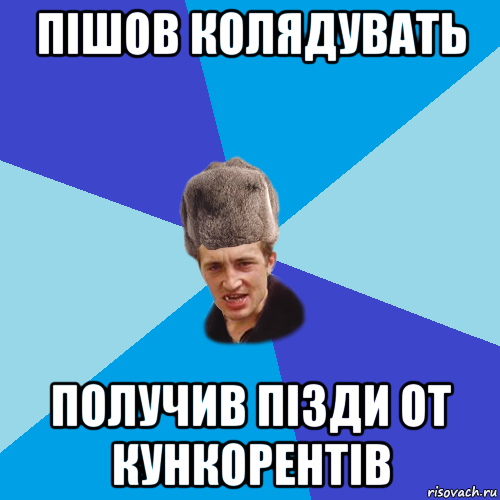 ПІШОВ КОЛЯДУВАТЬ

ПОЛУЧИВ ПІЗДИ ОТ КУНКОРЕНТІВ

risovach.ru